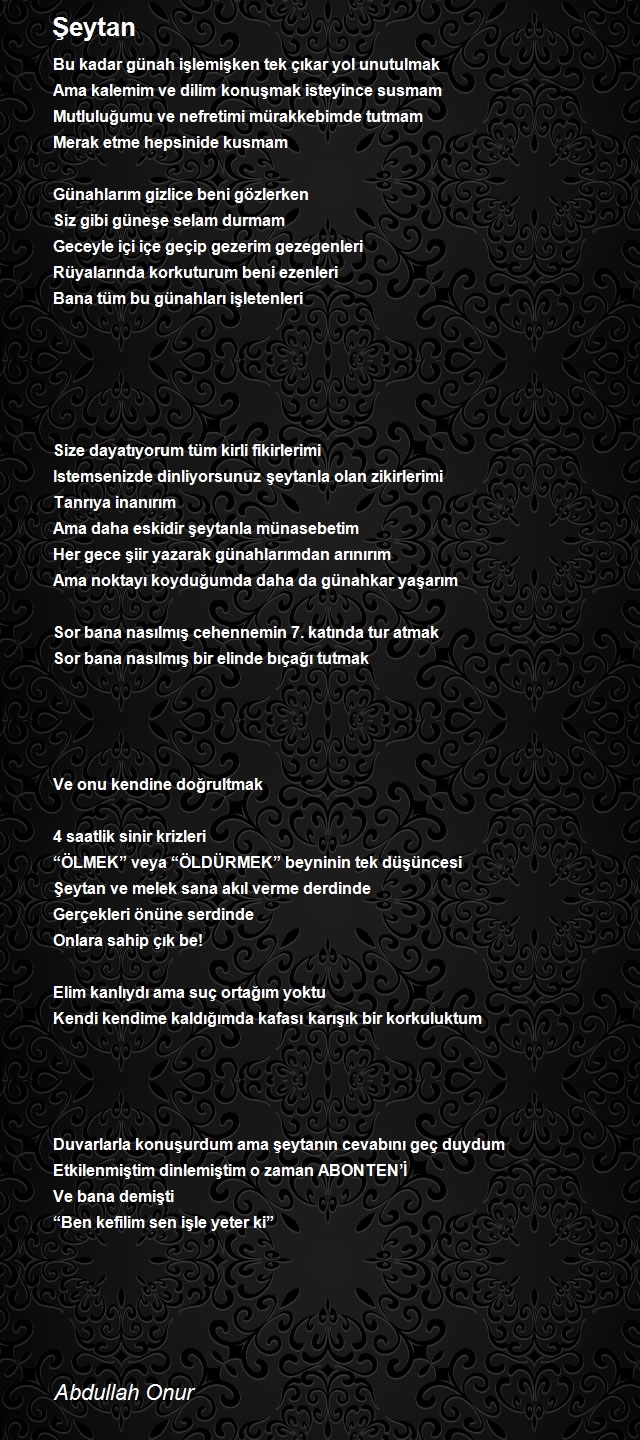 Şeytan

Bu kadar günah işlemişken tek çıkar yol unutulmak
Ama kalemim ve dilim konuşmak isteyince susmam
Mutluluğumu ve nefretimi mürakkebimde tutmam
Merak etme hepsinide kusmam

Günahlarım gizlice beni gözlerken
Siz gibi güneşe selam durmam
Geceyle içi içe geçip gezerim gezegenleri
Rüyalarında korkuturum beni ezenleri
Bana tüm bu günahları işletenleri

Size dayatıyorum tüm kirli fikirlerimi
Istemsenizde dinliyorsunuz şeytanla olan zikirlerimi
Tanrıya inanırım
Ama daha eskidir şeytanla münasebetim
Her gece şiir yazarak günahlarımdan arınırım
Ama noktayı koyduğumda daha da günahkar yaşarım

Sor bana nasılmış cehennemin 7. katında tur atmak
Sor bana nasılmış bir elinde bıçağı tutmak

Ve onu kendine doğrultmak

4 saatlik sinir krizleri
“ÖLMEK” veya “ÖLDÜRMEK” beyninin tek düşüncesi
Şeytan ve melek sana akıl verme derdinde
Gerçekleri önüne serdinde
Onlara sahip çık be!

Elim kanlıydı ama suç ortağım yoktu
Kendi kendime kaldığımda kafası karışık bir korkuluktum

Duvarlarla konuşurdum ama şeytanın cevabını geç duydum
Etkilenmiştim dinlemiştim o zaman ABONTEN’İ
Ve bana demişti
“Ben kefilim sen işle yeter ki”

Abdullah Onur